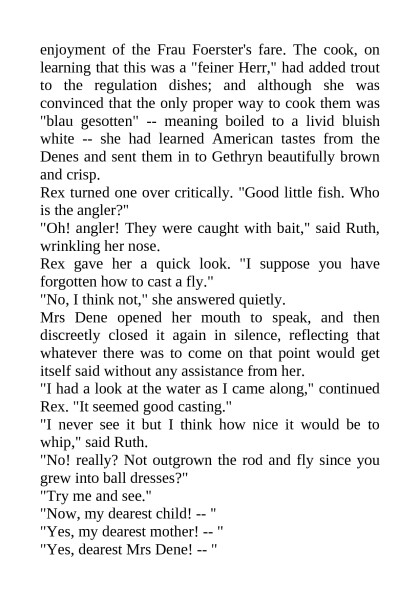 enjoyment of the Frau Foerster's fare. The cook, on learning that this was a "feiner Herr," had added trout to the regulation dishes; and although she was convinced that the only proper way to cook them was "blau gesotten" -- meaning boiled to a livid bluish white -- she had learned American tastes from the Denes and sent them in to Gethryn beautifully brown and crisp.

Rex turned one over critically. "Good little fish. Who is the angler?"

"Oh! angler! They were caught with bait," said Ruth, wrinkling her nose.

Rex gave her a quick look. "I suppose you have forgotten how to cast a fly."

"No, I think not," she answered quietly.

Mrs Dene opened her mouth to speak, and then discreetly closed it again in silence, reflecting that whatever there was to come on that point would get itself said without any assistance from her.

"I had a look at the water as I came along," continued Rex. "It seemed good casting."

"I never see it but I think how nice it would be to whip," said Ruth.

"No! really? Not outgrown the rod and fly since you grew into ball dresses?"

"Try me and see."

"Now, my dearest child! -- "

"Yes, my dearest mother! -- "

"Yes, dearest Mrs Dene! -- "